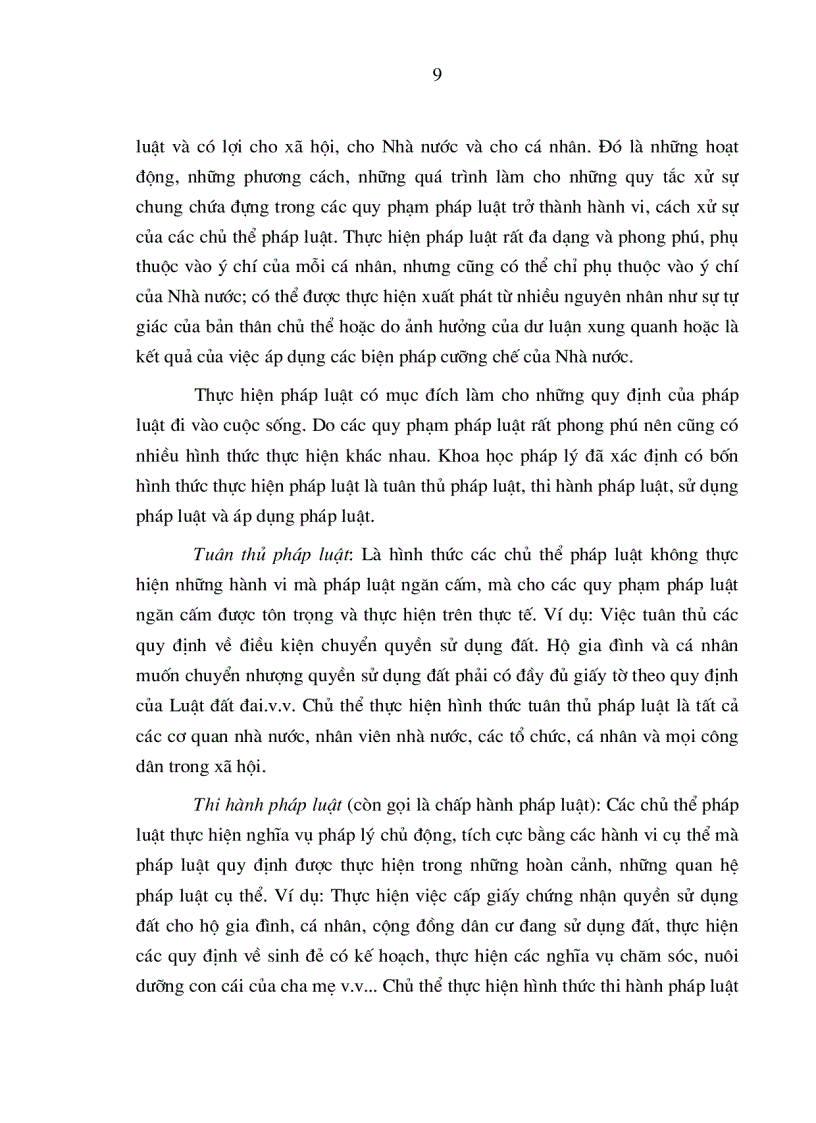 9

luật và có lợi cho xã hội, cho Nhà nước và cho cá nhân. Đó là những hoạt động, những phương cách, những quá trình làm cho những quy tắc xử sự chung chứa đựng trong các quy phạm pháp luật trở thành hành vi, cách xử sự của các chủ thể pháp luật. Thực hiện pháp luật rất đa dạng và phong phú, phụ thuộc vào ý chí của mỗi cá nhân, nhưng cũng có thể chỉ phụ thuộc vào ý chí của Nhà nước; có thể được thực hiện xuất phát từ nhiều nguyên nhân như sự tự giác của bản thân chủ thể hoặc do ảnh hưởng của dư luận xung quanh hoặc là kết quả của việc áp dụng các biện pháp cưỡng chế của Nhà nước.

Thực hiện pháp luật có mục đích làm cho những quy định của pháp luật đi vào cuộc sống. Do các quy phạm pháp luật rất phong phú nên cũng có nhiều hình thức thực hiện khác nhau. Khoa học pháp lý đã xác định có bốn hình thức thực hiện pháp luật là tuân thủ pháp luật, thi hành pháp luật, sử dụng pháp luật và áp dụng pháp luật.

Tuân thủ pháp luật: Là hình thức các chủ thể pháp luật không thực hiện những hành vi mà pháp luật ngăn cấm, mà cho các quy phạm pháp luật ngăn cấm được tôn trọng và thực hiện trên thực tế. Ví dụ: Việc tuân thủ các quy định về điều kiện chuyển quyền sử dụng đất. Hộ gia đình và cá nhân muốn chuyển nhượng quyền sử dụng đất phải có đầy đủ giấy tờ theo quy định của Luật đất đai.v.v. Chủ thể thực hiện hình thức tuân thủ pháp luật là tất cả các cơ quan nhà nước, nhân viên nhà nước, các tổ chức, cá nhân và mọi công dân trong xã hội.

Thi hành pháp luật (còn gọi là chấp hành pháp luật): Các chủ thể pháp luật thực hiện nghĩa vụ pháp lý chủ động, tích cực bằng các hành vi cụ thể mà pháp luật quy định được thực hiện trong những hoàn cảnh, những quan hệ pháp luật cụ thể. Ví dụ: Thực hiện việc cấp giấy chứng nhận quyền sử dụng đất cho hộ gia đình, cá nhân, cộng đồng dân cư đang sử dụng đất, thực hiện các quy định về sinh đẻ có kế hoạch, thực hiện các nghĩa vụ chăm sóc, nuôi dưỡng con cái của cha mẹ v.v... Chủ thể thực hiện hình thức thi hành pháp luật